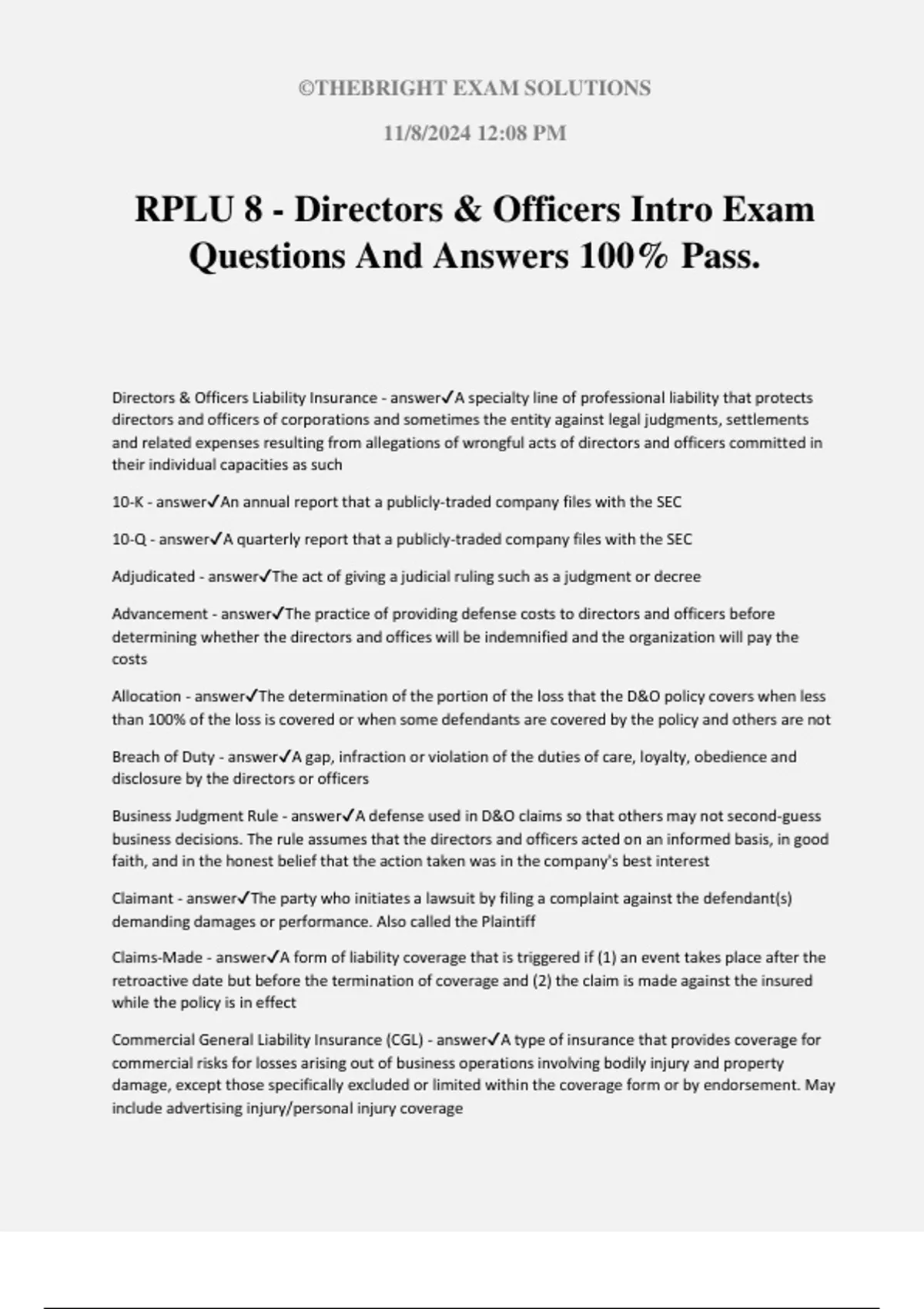 ©THEBRIGHT EXAM SOLUTIONS

11/8/2024 12:08 PM

RPLU 8 - Directors & Officers Intro Exam Questions And Answers 100% Pass.

Directors & Officers Liability Insurance - answer✓A specialty line of professional liability that protects directors and officers of corporations and sometimes the entity against legal judgments, settlements and related expenses resulting from allegations of wrongful acts of directors and officers committed in their individual capacities as such

10-K - answer✓An annual report that a publicly-traded company files with the SEC

10-Q - answer✓A quarterly report that a publicly-traded company files with the SEC

Adjudicated - answer✓The act of giving a judicial ruling such as a judgment or decree

Advancement - answer✓The practice of providing defense costs to directors and officers before determining whether the directors and offices will be indemnified and the organization will pay the costs

Allocation - answer✓The determination of the portion of the loss that the D&O policy covers when less than 100% of the loss is covered or when some defendants are covered by the policy and others are not

Breach of Duty - answer✓A gap, infraction or violation of the duties of care, loyalty, obedience and disclosure by the directors or officers

Business Judgment Rule - answer✓A defense used in D&O claims so that others may not second-guess business decisions. The rule assumes that the directors and officers acted on an informed basis, in good faith, and in the honest belief that the action taken was in the company's best interest

Claimant - answer✓The party who initiates a lawsuit by filing a complaint against the defendant(s) demanding damages or performance. Also called the Plaintiff

Claims-Made - answer✓A form of liability coverage that is triggered if (1) an event takes place after the retroactive date but before the termination of coverage and (2) the claim is made against the insured while the policy is in effect

Commercial General Liability Insurance (CGL) - answer✓A type of insurance that provides coverage for commercial risks for losses arising out of business operations involving bodily injury and property damage, except those specifically excluded or limited within the coverage form or by endorsement. May include advertising injury/personal injury coverage